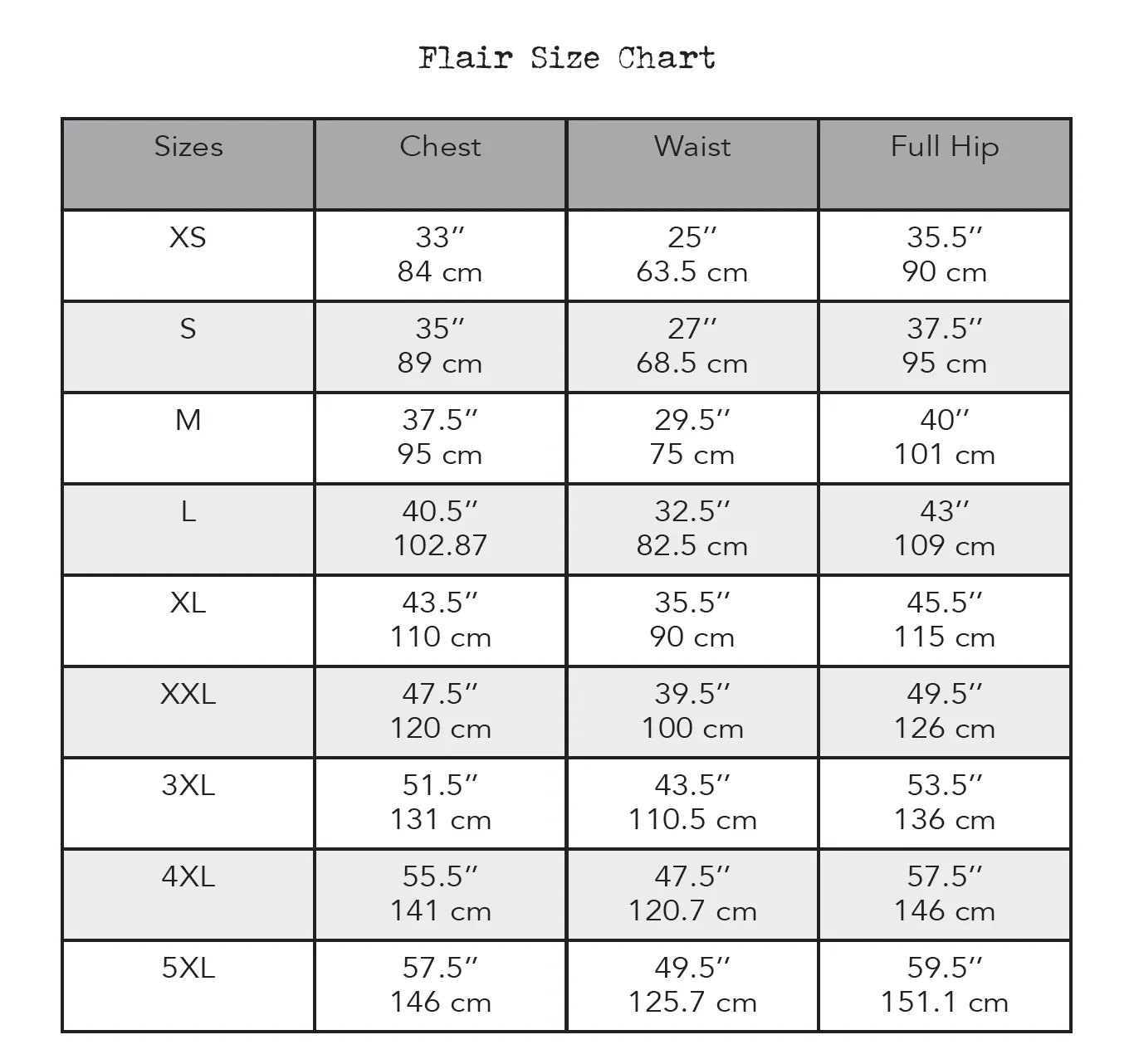 Flair Size Chart

| Sizes | Chest | Waist | Full Hip |
|---|---|---|---|
| XS | 33″ 84 cm | 25″ 63.5 cm | 35.5″ 90 cm |
| S | 35″ 89 cm | 27″ 68.5 cm | 37.5″ 95 cm |
| M | 37.5″ 95 cm | 29.5″ 75 cm | 40″ 101 cm |
| L | 40.5″ 102.87 | 32.5″ 82.5 cm | 43″ 109 cm |
| XL | 43.5″ 110 cm | 35.5″ 90 cm | 45.5″ 115 cm |
| XXL | 47.5″ 120 cm | 39.5″ 100 cm | 49.5″ 126 cm |
| 3XL | 51.5″ 131 cm | 43.5″ 110.5 cm | 53.5″ 136 cm |
| 4XL | 55.5″ 141 cm | 47.5″ 120.7 cm | 57.5″ 146 cm |
| 5XL | 57.5″ 146 cm | 49.5″ 125.7 cm | 59.5″ 151.1 cm |